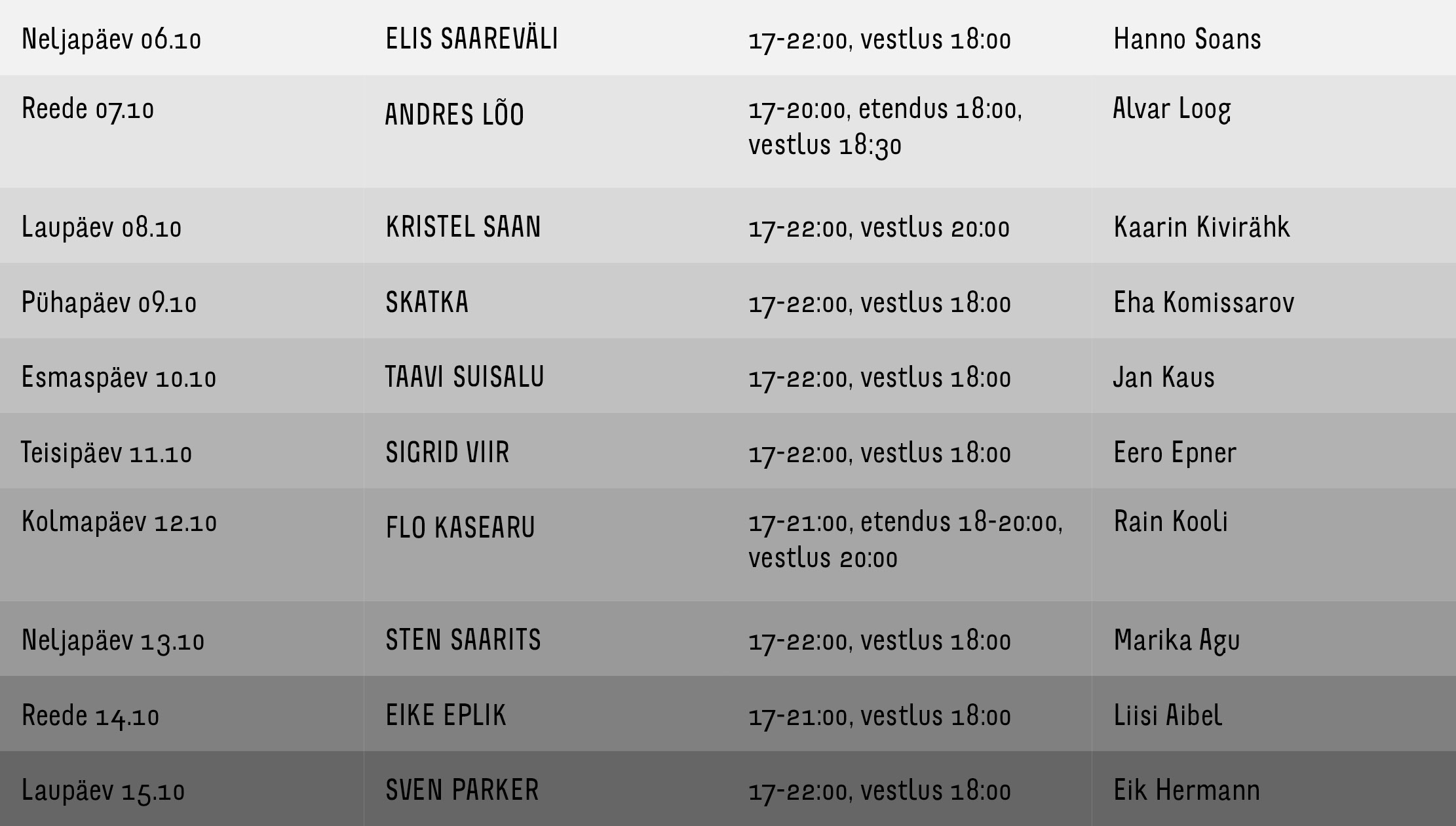 | Neljapäev 06.10 | ELIS SAAREVÄLI | 17-22:00, vestlus 18:00 | Hanno Soans |
|---|---|---|---|
| Reede 07.10 | ANDRES LÕO | 17-20:00, etendus 18:00, vestlus 18:30 | Alvar Loog |
| Laupäev 08.10 | KRISTEL SAAN | 17-22:00, vestlus 20:00 | Kaarin Kivirähk |
| Pühapäev 09.10 | SKATKA | 17-22:00, vestlus 18:00 | Eha Komissarov |
| Esmaspäev 10.10 | TAAVI SUISALU | 17-22:00, vestlus 18:00 | Jan Kaus |
| Teisipäev 11.10 | SIGRID VIIR | 17-22:00, vestlus 18:00 | Eero Epner |
| Kolmapäev 12.10 | FLO KASEARU | 17-21:00, etendus 18-20:00, vestlus 20:00 | Rain Kooli |
| Neljapäev 13.10 | STEN SAARITS | 17-22:00, vestlus 18:00 | Marika Agu |
| Reede 14.10 | EIKE EPLIK | 17-21:00, vestlus 18:00 | Liisi Aibel |
| Laupäev 15.10 | SVEN PARKER | 17-22:00, vestlus 18:00 | Eik Hermann |